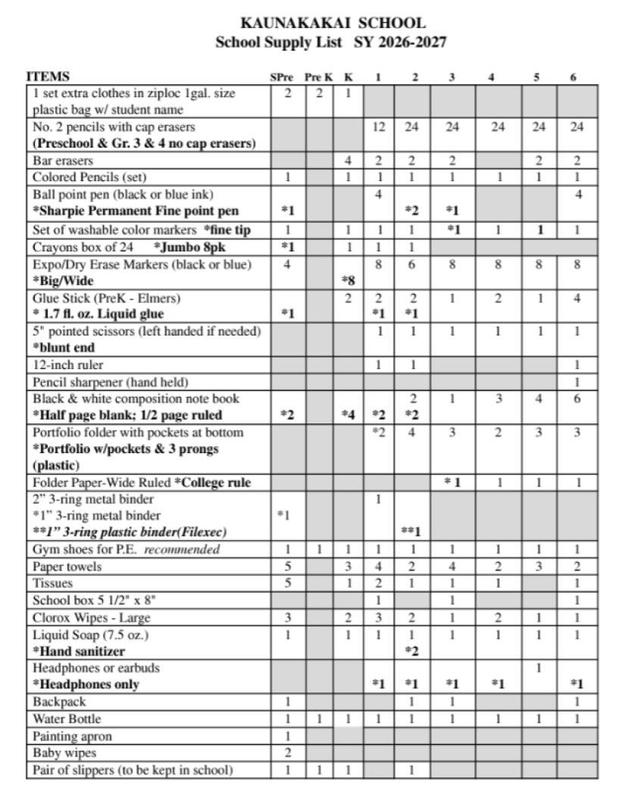 KAUNAKAKAI SCHOOL
School Supply List SY 2026-2027

| ITEMS | SPre | Pre K | K | 1 | 2 | 3 | 4 | 5 | 6 |
|---|---|---|---|---|---|---|---|---|---|
| 1 set extra clothes in ziploc 1gal. size plastic bag w/ student name | 2 | 2 | 1 | | | | | | |
| No. 2 pencils with cap erasers (Preschool & Gr. 3 & 4 no cap erasers) | | | | 12 | 24 | 24 | 24 | 24 | 24 |
| Bar erasers | | | 4 | 2 | 2 | 2 | | 2 | 2 |
| Colored Pencils (set) | 1 | | 1 | 1 | 1 | 1 | 1 | 1 | 1 |
| Ball point pen (black or blue ink) *Sharpie Permanent Fine point pen | *1 | | | 4 | *2 | *1 | | | 4 |
| Set of washable color markers *fine tip | 1 | | 1 | 1 | 1 | *1 | 1 | 1 | 1 |
| Crayons box of 24 *Jumbo 8pk | *1 | | 1 | 1 | 1 | | | | |
| Expo/Dry Erase Markers (black or blue) *Big/Wide | 4 | | *8 | 8 | 6 | 8 | 8 | 8 | 8 |
| Glue Stick (PreK - Elmers) * 1.7 fl. oz. Liquid glue | *1 | | 2 | 2 *1 | 2 *1 | 1 | 2 | 1 | 4 |
| 5" pointed scissors (left handed if needed) *blunt end | | | | 1 | 1 | 1 | 1 | 1 | 1 |
| 12-inch ruler | | | | 1 | 1 | | | | 1 |
| Pencil sharpener (hand held) | | | | | | | | | 1 |
| Black & white composition note book *Half page blank; 1/2 page ruled | *2 | | *4 | *2 | 2 *2 | 1 | 3 | 4 | 6 |
| Portfolio folder with pockets at bottom *Portfolio w/pockets & 3 prongs (plastic) | | | | *2 | 4 | 3 | 2 | 3 | 3 |
| Folder Paper-Wide Ruled *College rule | | | | | | * 1 | 1 | 1 | 1 |
| 2" 3-ring metal binder *1" 3-ring metal binder **1" 3-ring plastic binder(Filexec) | *1 | | | 1 | **1 | | | | |
| Gym shoes for P.E. recommended | 1 | 1 | 1 | 1 | 1 | 1 | 1 | 1 | 1 |
| Paper towels | 5 | | 3 | 4 | 2 | 4 | 2 | 3 | 2 |
| Tissues | 5 | | 1 | 2 | 1 | 1 | 1 | | 1 |
| School box 5 1/2" x 8" | | | | 1 | | 1 | | | 1 |
| Clorox Wipes - Large | 3 | | 2 | 3 | 2 | 1 | 2 | 1 | 1 |
| Liquid Soap (7.5 oz.) *Hand sanitizer | 1 | | 1 | 1 | 1 *2 | 1 | 1 | 1 | 1 |
| Headphones or earbuds *Headphones only | | | | *1 | *1 | *1 | *1 | 1 | *1 |
| Backpack | 1 | | | | 1 | 1 | | | 1 |
| Water Bottle | 1 | 1 | 1 | 1 | 1 | 1 | 1 | 1 | 1 |
| Painting apron | 1 | | | | | | | | |
| Baby wipes | 2 | | | | | | | | |
| Pair of slippers (to be kept in school) | 1 | 1 | 1 | | 1 | | | | |